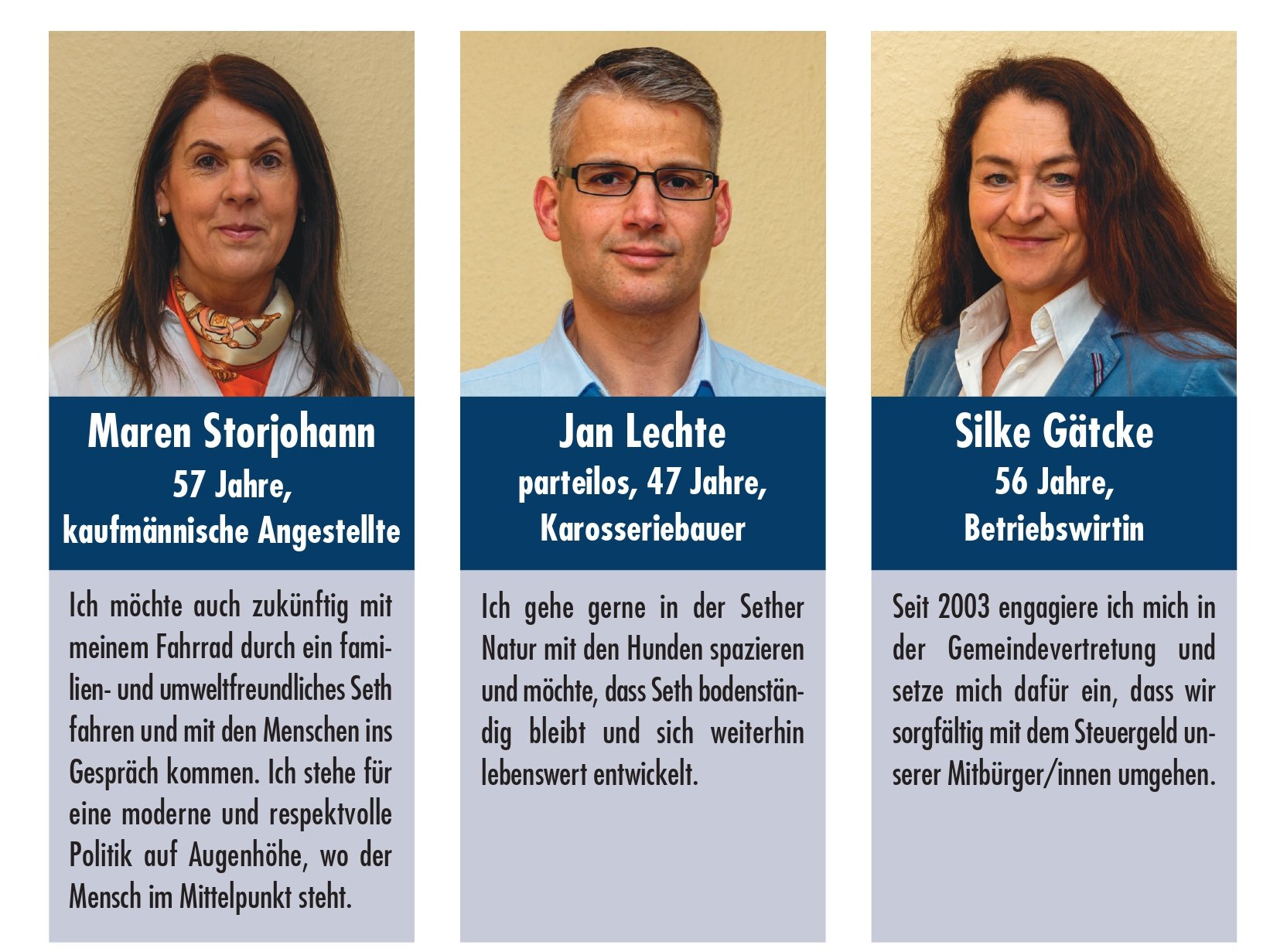 Maren Storjohann
57 Jahre,
kaufmännische Angestellte

Ich möchte auch zukünftig mit meinem Fahrrad durch ein familien- und umweltfreundliches Seth fahren und mit den Menschen ins Gespräch kommen. Ich stehe für eine moderne und respektvolle Politik auf Augenhöhe, wo der Mensch im Mittelpunkt steht.

Jan Lechte
parteilos, 47 Jahre,
Karosseriebauer

Ich gehe gerne in der Sether Natur mit den Hunden spazieren und möchte, dass Seth bodenständig bleibt und sich weiterhin lebenswert entwickelt.

Silke Gätcke
56 Jahre,
Betriebswirtin

Seit 2003 engagiere ich mich in der Gemeindevertretung und setze mich dafür ein, dass wir sorgfältig mit dem Steuergeld unserer Mitbürger/innen umgehen.